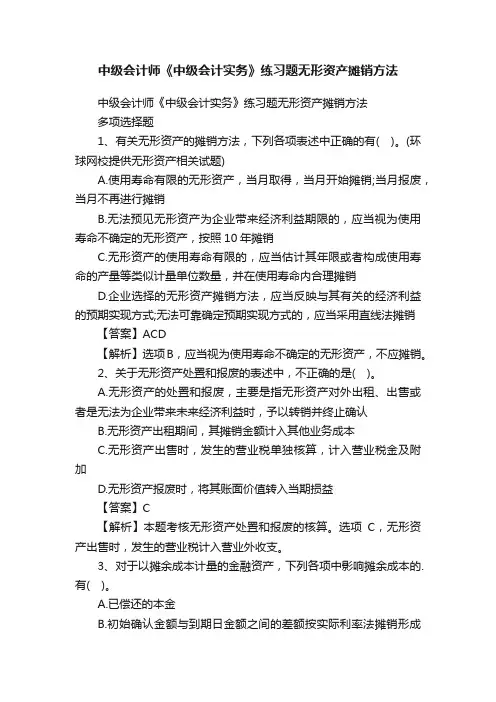 中级会计师《中级会计实务》练习题无形资产摊销方法

中级会计师《中级会计实务》练习题无形资产摊销方法

多项选择题

1、有关无形资产的摊销方法，下列各项表述中正确的有( )。(环球网校提供无形资产相关试题)

A.使用寿命有限的无形资产，当月取得，当月开始摊销;当月报废，当月不再进行摊销

B.无法预见无形资产为企业带来经济利益期限的，应当视为使用寿命不确定的无形资产，按照 10 年摊销

C.无形资产的使用寿命有限的，应当估计其年限或者构成使用寿命的产量等类似计量单位数量，并在使用寿命内合理摊销

D.企业选择的无形资产摊销方法，应当反映与其有关的经济利益的预期实现方式;无法可靠确定预期实现方式的，应当采用直线法摊销

【答案】ACD

【解析】选项 B，应当视为使用寿命不确定的无形资产，不应摊销。

2、关于无形资产处置和报废的表述中，不正确的是( )。

A.无形资产的处置和报废，主要是指无形资产对外出租、出售或者是无法为企业带来未来经济利益时，予以转销并终止确认

B.无形资产出租期间，其摊销金额计入其他业务成本

C.无形资产出售时，发生的营业税单独核算，计入营业税金及附加

D.无形资产报废时，将其账面价值转入当期损益

【答案】C

【解析】本题考核无形资产处置和报废的核算。选项 C，无形资产出售时，发生的营业税计入营业外收支。

3、对于以摊余成本计量的金融资产，下列各项中影响摊余成本的.有( )。

A.已偿还的本金

B.初始确认金额与到期日金额之间的差额按实际利率法摊销形成